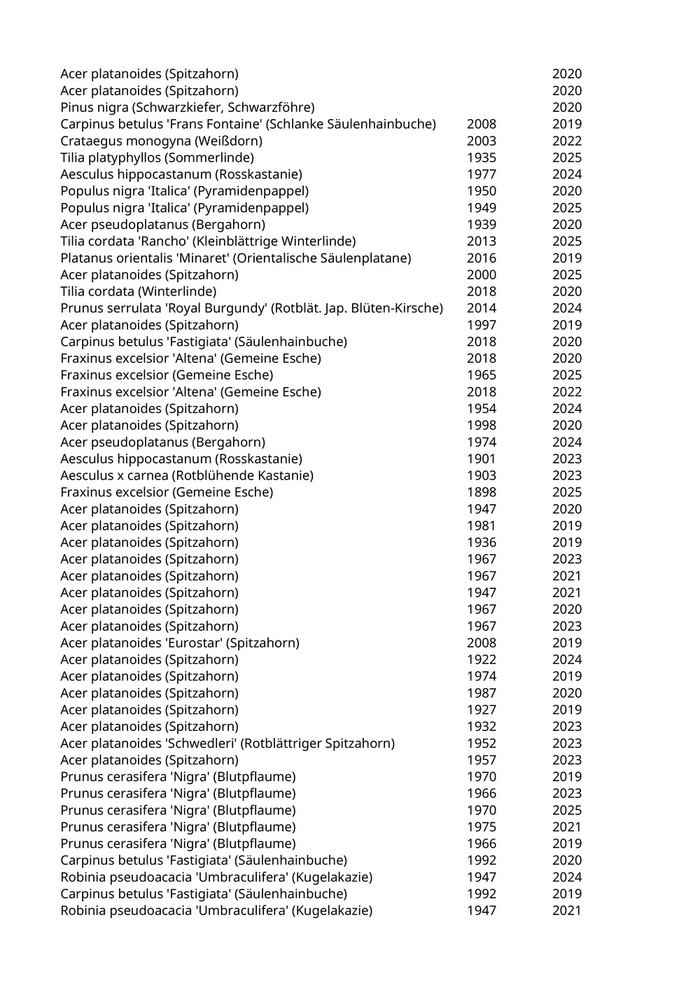 | | | |
|---|---|---|
| Acer platanoides (Spitzahorn) | | 2020 |
| Acer platanoides (Spitzahorn) | | 2020 |
| Pinus nigra (Schwarzkiefer, Schwarzföhre) | | 2020 |
| Carpinus betulus 'Frans Fontaine' (Schlanke Säulenhainbuche) | 2008 | 2019 |
| Crataegus monogyna (Weißdorn) | 2003 | 2022 |
| Tilia platyphyllos (Sommerlinde) | 1935 | 2025 |
| Aesculus hippocastanum (Rosskastanie) | 1977 | 2024 |
| Populus nigra 'Italica' (Pyramidenpappel) | 1950 | 2020 |
| Populus nigra 'Italica' (Pyramidenpappel) | 1949 | 2025 |
| Acer pseudoplatanus (Bergahorn) | 1939 | 2020 |
| Tilia cordata 'Rancho' (Kleinblättrige Winterlinde) | 2013 | 2025 |
| Platanus orientalis 'Minaret' (Orientalische Säulenplatane) | 2016 | 2019 |
| Acer platanoides (Spitzahorn) | 2000 | 2025 |
| Tilia cordata (Winterlinde) | 2018 | 2020 |
| Prunus serrulata 'Royal Burgundy' (Rotblät. Jap. Blüten-Kirsche) | 2014 | 2024 |
| Acer platanoides (Spitzahorn) | 1997 | 2019 |
| Carpinus betulus 'Fastigiata' (Säulenhainbuche) | 2018 | 2020 |
| Fraxinus excelsior 'Altena' (Gemeine Esche) | 2018 | 2020 |
| Fraxinus excelsior (Gemeine Esche) | 1965 | 2025 |
| Fraxinus excelsior 'Altena' (Gemeine Esche) | 2018 | 2022 |
| Acer platanoides (Spitzahorn) | 1954 | 2024 |
| Acer platanoides (Spitzahorn) | 1998 | 2020 |
| Acer pseudoplatanus (Bergahorn) | 1974 | 2024 |
| Aesculus hippocastanum (Rosskastanie) | 1901 | 2023 |
| Aesculus x carnea (Rotblühende Kastanie) | 1903 | 2023 |
| Fraxinus excelsior (Gemeine Esche) | 1898 | 2025 |
| Acer platanoides (Spitzahorn) | 1947 | 2020 |
| Acer platanoides (Spitzahorn) | 1981 | 2019 |
| Acer platanoides (Spitzahorn) | 1936 | 2019 |
| Acer platanoides (Spitzahorn) | 1967 | 2023 |
| Acer platanoides (Spitzahorn) | 1967 | 2021 |
| Acer platanoides (Spitzahorn) | 1947 | 2021 |
| Acer platanoides (Spitzahorn) | 1967 | 2020 |
| Acer platanoides (Spitzahorn) | 1967 | 2023 |
| Acer platanoides 'Eurostar' (Spitzahorn) | 2008 | 2019 |
| Acer platanoides (Spitzahorn) | 1922 | 2024 |
| Acer platanoides (Spitzahorn) | 1974 | 2019 |
| Acer platanoides (Spitzahorn) | 1987 | 2020 |
| Acer platanoides (Spitzahorn) | 1927 | 2019 |
| Acer platanoides (Spitzahorn) | 1932 | 2023 |
| Acer platanoides 'Schwedleri' (Rotblättriger Spitzahorn) | 1952 | 2023 |
| Acer platanoides (Spitzahorn) | 1957 | 2023 |
| Prunus cerasifera 'Nigra' (Blutpflaume) | 1970 | 2019 |
| Prunus cerasifera 'Nigra' (Blutpflaume) | 1966 | 2023 |
| Prunus cerasifera 'Nigra' (Blutpflaume) | 1970 | 2025 |
| Prunus cerasifera 'Nigra' (Blutpflaume) | 1975 | 2021 |
| Prunus cerasifera 'Nigra' (Blutpflaume) | 1966 | 2019 |
| Carpinus betulus 'Fastigiata' (Säulenhainbuche) | 1992 | 2020 |
| Robinia pseudoacacia 'Umbraculifera' (Kugelakazie) | 1947 | 2024 |
| Carpinus betulus 'Fastigiata' (Säulenhainbuche) | 1992 | 2019 |
| Robinia pseudoacacia 'Umbraculifera' (Kugelakazie) | 1947 | 2021 |